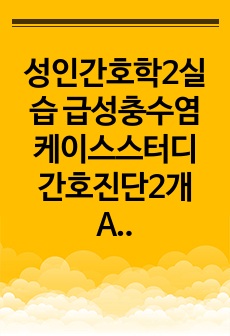 성인간호학2실습 급성충수염 케이스스터디 간호진단2개 A..